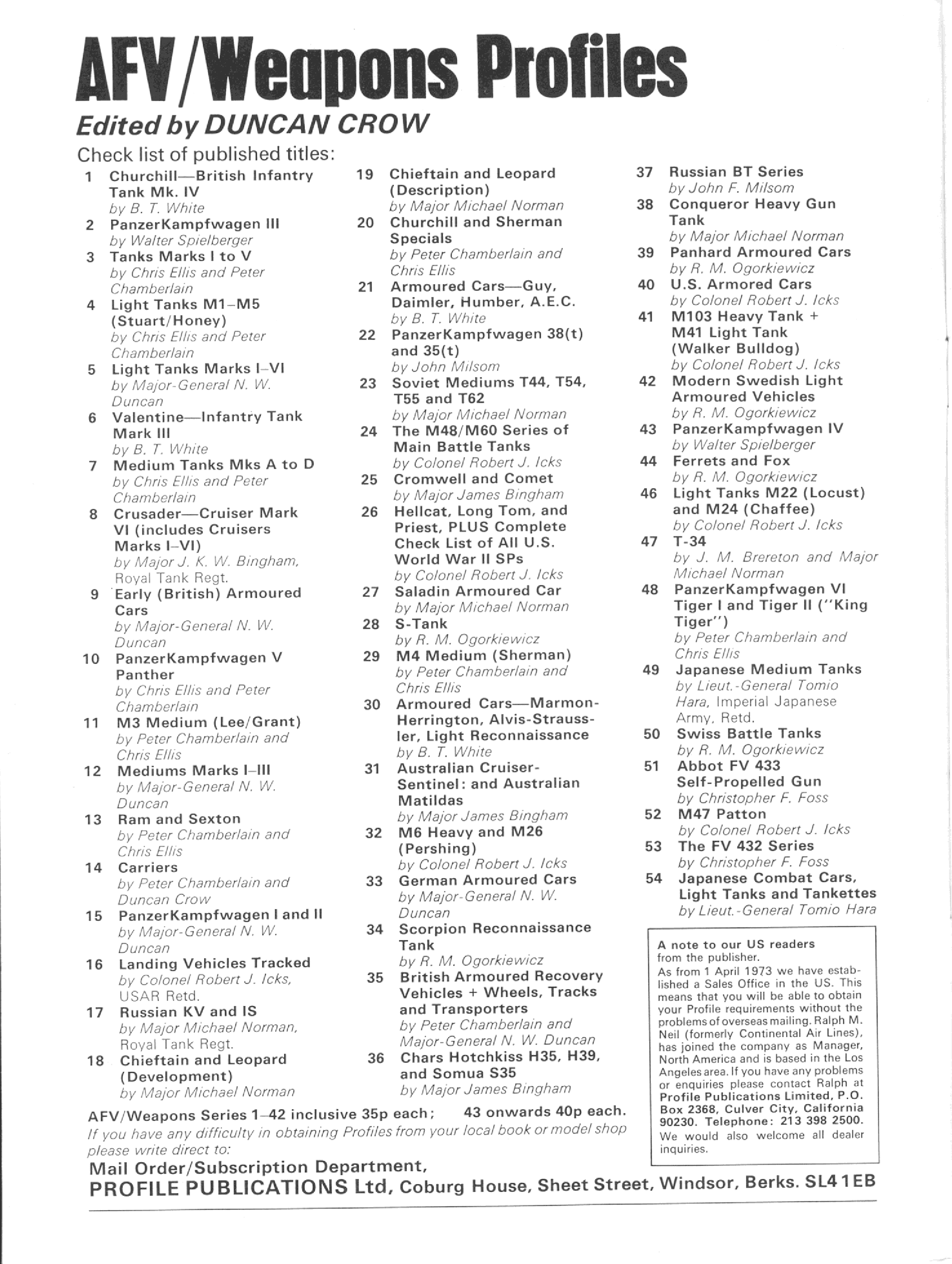 AFV/Weapons Profiles
Edited by DUNCAN CROW

Check list of published titles:

1 Churchill—British Infantry Tank Mk. IV
by B. T. White
2 PanzerKampfwagen III
by Walter Spielberger
3 Tanks Marks I to V
by Chris Ellis and Peter Chamberlain
4 Light Tanks M1–M5 (Stuart/Honey)
by Chris Ellis and Peter Chamberlain
5 Light Tanks Marks I–VI
by Major-General N. W. Duncan
6 Valentine—Infantry Tank Mark III
by B. T. White
7 Medium Tanks Mks A to D
by Chris Ellis and Peter Chamberlain
8 Crusader—Cruiser Mark VI (includes Cruisers Marks I–VI)
by Major J. K. W. Bingham, Royal Tank Regt.
9 Early (British) Armoured Cars
by Major-General N. W. Duncan
10 PanzerKampfwagen V Panther
by Chris Ellis and Peter Chamberlain
11 M3 Medium (Lee/Grant)
by Peter Chamberlain and Chris Ellis
12 Mediums Marks I–III
by Major-General N. W. Duncan
13 Ram and Sexton
by Peter Chamberlain and Chris Ellis
14 Carriers
by Peter Chamberlain and Duncan Crow
15 PanzerKampfwagen I and II
by Major-General N. W. Duncan
16 Landing Vehicles Tracked
by Colonel Robert J. Icks, USAR Retd.
17 Russian KV and IS
by Major Michael Norman, Royal Tank Regt.
18 Chieftain and Leopard (Development)
by Major Michael Norman

19 Chieftain and Leopard (Description)
by Major Michael Norman
20 Churchill and Sherman Specials
by Peter Chamberlain and Chris Ellis
21 Armoured Cars—Guy, Daimler, Humber, A.E.C.
by B. T. White
22 PanzerKampfwagen 38(t) and 35(t)
by John Milsom
23 Soviet Mediums T44, T54, T55 and T62
by Major Michael Norman
24 The M48/M60 Series of Main Battle Tanks
by Colonel Robert J. Icks
25 Cromwell and Comet
by Major James Bingham
26 Hellcat, Long Tom, and Priest, PLUS Complete Check List of All U.S. World War II SPs
by Colonel Robert J. Icks
27 Saladin Armoured Car
by Major Michael Norman
28 S-Tank
by R. M. Ogorkiewicz
29 M4 Medium (Sherman)
by Peter Chamberlain and Chris Ellis
30 Armoured Cars—Marmon-Herrington, Alvis-Straussler, Light Reconnaissance
by B. T. White
31 Australian Cruiser-Sentinel: and Australian Matildas
by Major James Bingham
32 M6 Heavy and M26 (Pershing)
by Colonel Robert J. Icks
33 German Armoured Cars
by Major-General N. W. Duncan
34 Scorpion Reconnaissance Tank
by R. M. Ogorkiewicz
35 British Armoured Recovery Vehicles + Wheels, Tracks and Transporters
by Peter Chamberlain and Major-General N. W. Duncan
36 Chars Hotchkiss H35, H39, and Somua S35
by Major James Bingham

37 Russian BT Series
by John F. Milsom
38 Conqueror Heavy Gun Tank
by Major Michael Norman
39 Panhard Armoured Cars
by R. M. Ogorkiewicz
40 U.S. Armored Cars
by Colonel Robert J. Icks
41 M103 Heavy Tank + M41 Light Tank (Walker Bulldog)
by Colonel Robert J. Icks
42 Modern Swedish Light Armoured Vehicles
by R. M. Ogorkiewicz
43 PanzerKampfwagen IV
by Walter Spielberger
44 Ferrets and Fox
by R. M. Ogorkiewicz
46 Light Tanks M22 (Locust) and M24 (Chaffee)
by Colonel Robert J. Icks
47 T-34
by J. M. Brereton and Major Michael Norman
48 PanzerKampfwagen VI Tiger I and Tiger II ("King Tiger")
by Peter Chamberlain and Chris Ellis
49 Japanese Medium Tanks
by Lieut.-General Tomio Hara, Imperial Japanese Army, Retd.
50 Swiss Battle Tanks
by R. M. Ogorkiewicz
51 Abbot FV 433 Self-Propelled Gun
by Christopher F. Foss
52 M47 Patton
by Colonel Robert J. Icks
53 The FV 432 Series
by Christopher F. Foss
54 Japanese Combat Cars, Light Tanks and Tankettes
by Lieut.-General Tomio Hara

A note to our US readers from the publisher.
As from 1 April 1973 we have established a Sales Office in the US. This means that you will be able to obtain your Profile requirements without the problems of overseas mailing. Ralph M. Neil (formerly Continental Air Lines), has joined the company as Manager, North America and is based in the Los Angeles area. If you have any problems or enquiries please contact Ralph at Profile Publications Limited, P.O. Box 2368, Culver City, California 90230. Telephone: 213 398 2500. We would also welcome all dealer inquiries.

AFV/Weapons Series 1–42 inclusive 35p each; 43 onwards 40p each.
If you have any difficulty in obtaining Profiles from your local book or model shop please write direct to:
Mail Order/Subscription Department,
PROFILE PUBLICATIONS Ltd, Coburg House, Sheet Street, Windsor, Berks. SL4 1EB